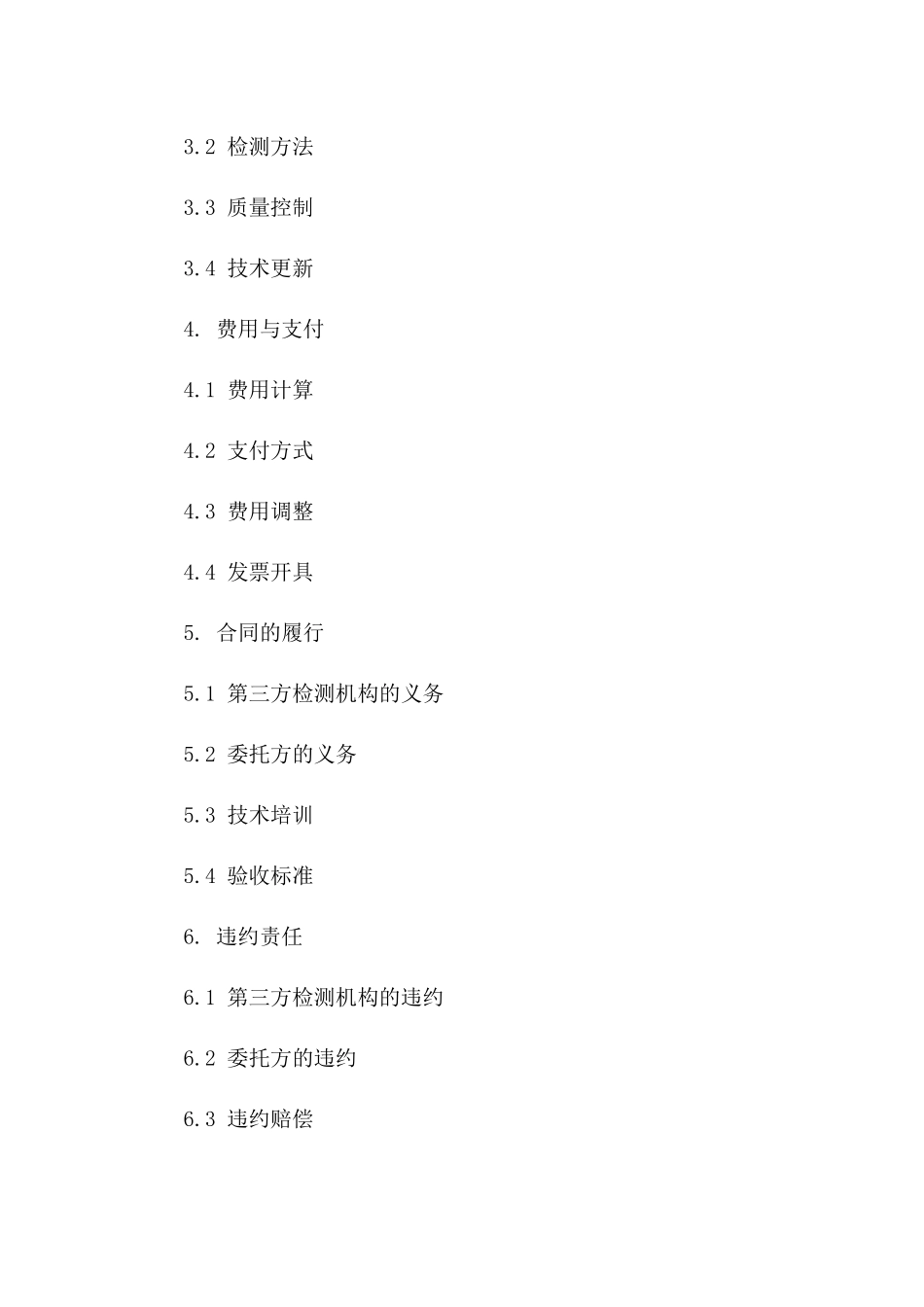 3.2 检测方法

3.3 质量控制

3.4 技术更新

4. 费用与支付

4.1 费用计算

4.2 支付方式

4.3 费用调整

4.4 发票开具

5. 合同的履行

5.1 第三方检测机构的义务

5.2 委托方的义务

5.3 技术培训

5.4 验收标准

6. 违约责任

6.1 第三方检测机构的违约

6.2 委托方的违约

6.3 违约赔偿